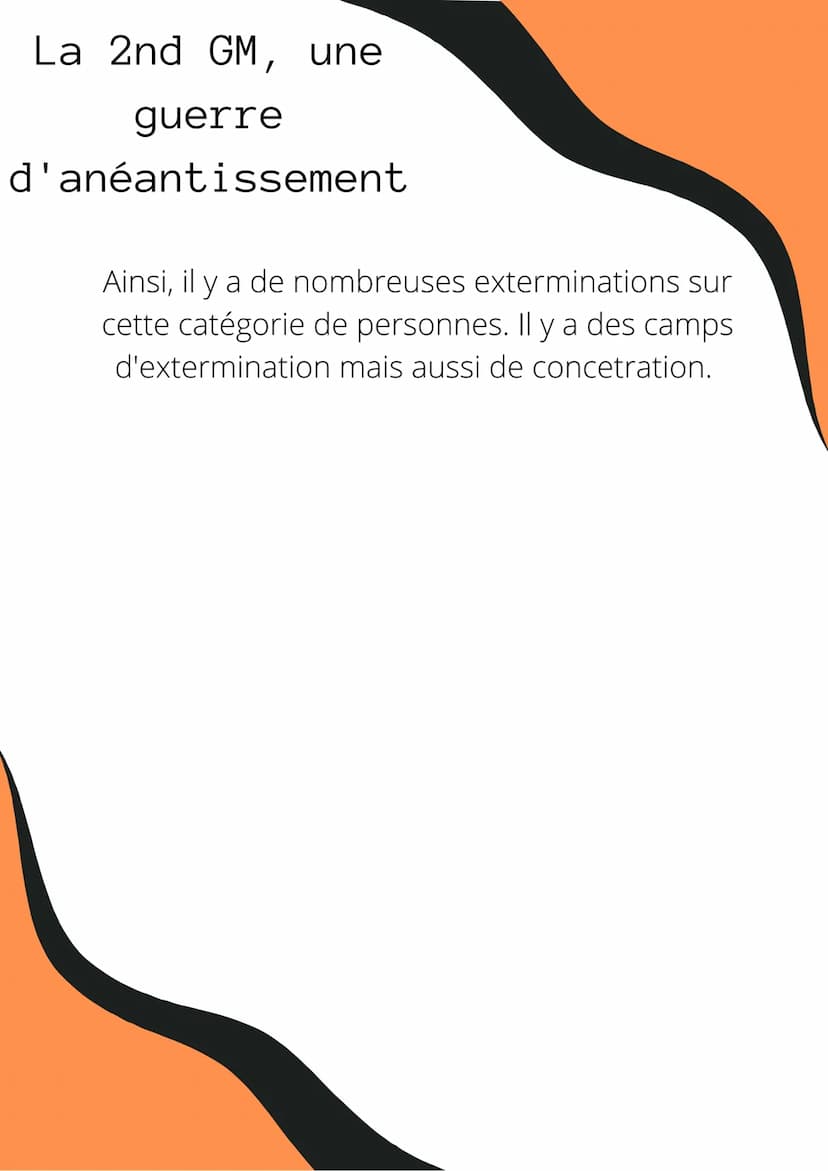 La 2nd GM, une guerre d'anéantissement

Ainsi, il y a de nombreuses exterminations sur cette catégorie de personnes. Il y a des camps d'extermination mais aussi de concetration.